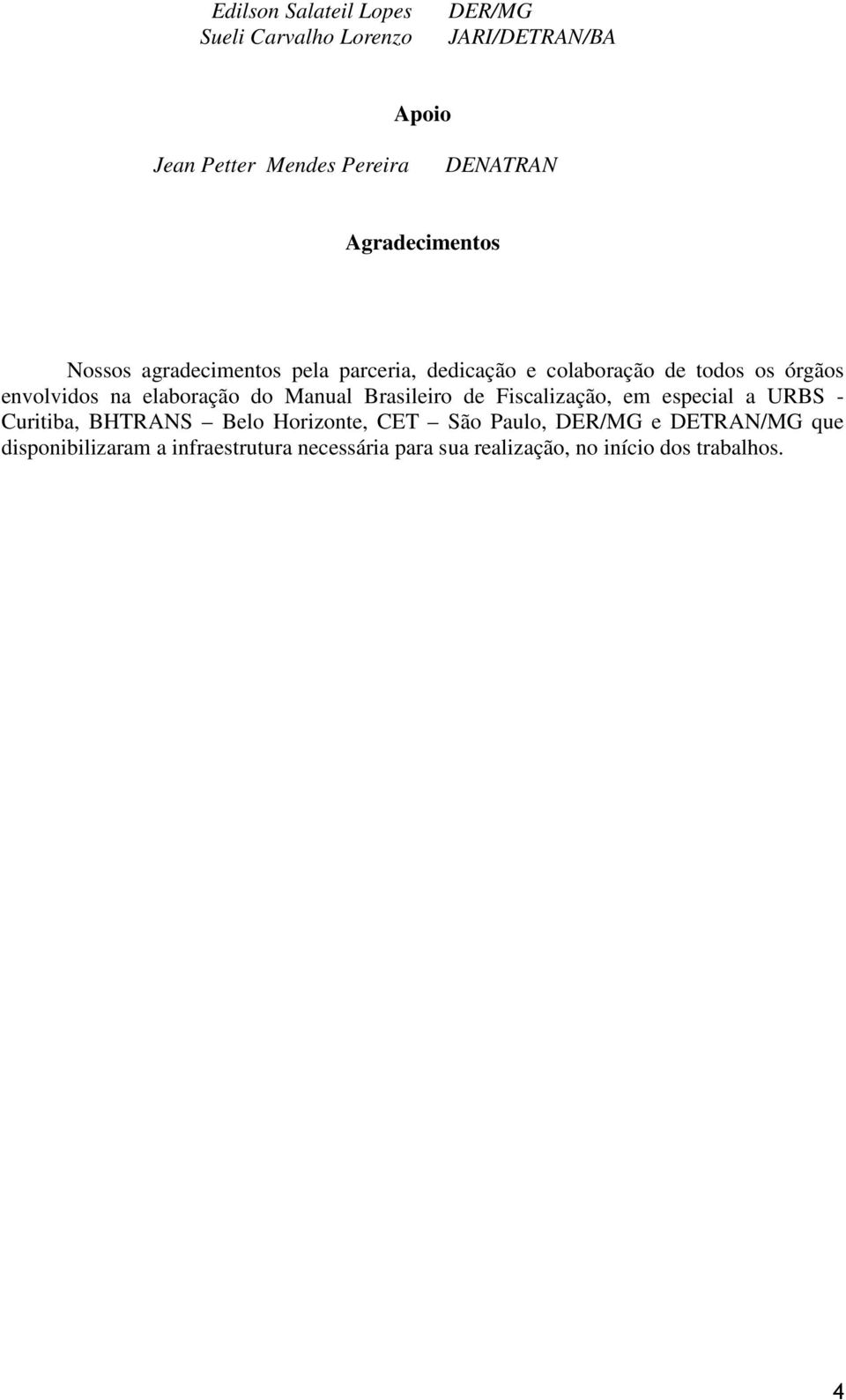 Edilson Salateil Lopes DER/MG
Sueli Carvalho Lorenzo JARI/DETRAN/BA

Apoio

Jean Petter Mendes Pereira DENATRAN

Agradecimentos

Nossos agradecimentos pela parceria, dedicação e colaboração de todos os órgãos envolvidos na elaboração do Manual Brasileiro de Fiscalização, em especial a URBS - Curitiba, BHTRANS – Belo Horizonte, CET – São Paulo, DER/MG e DETRAN/MG que disponibilizaram a infraestrutura necessária para sua realização, no início dos trabalhos.

4